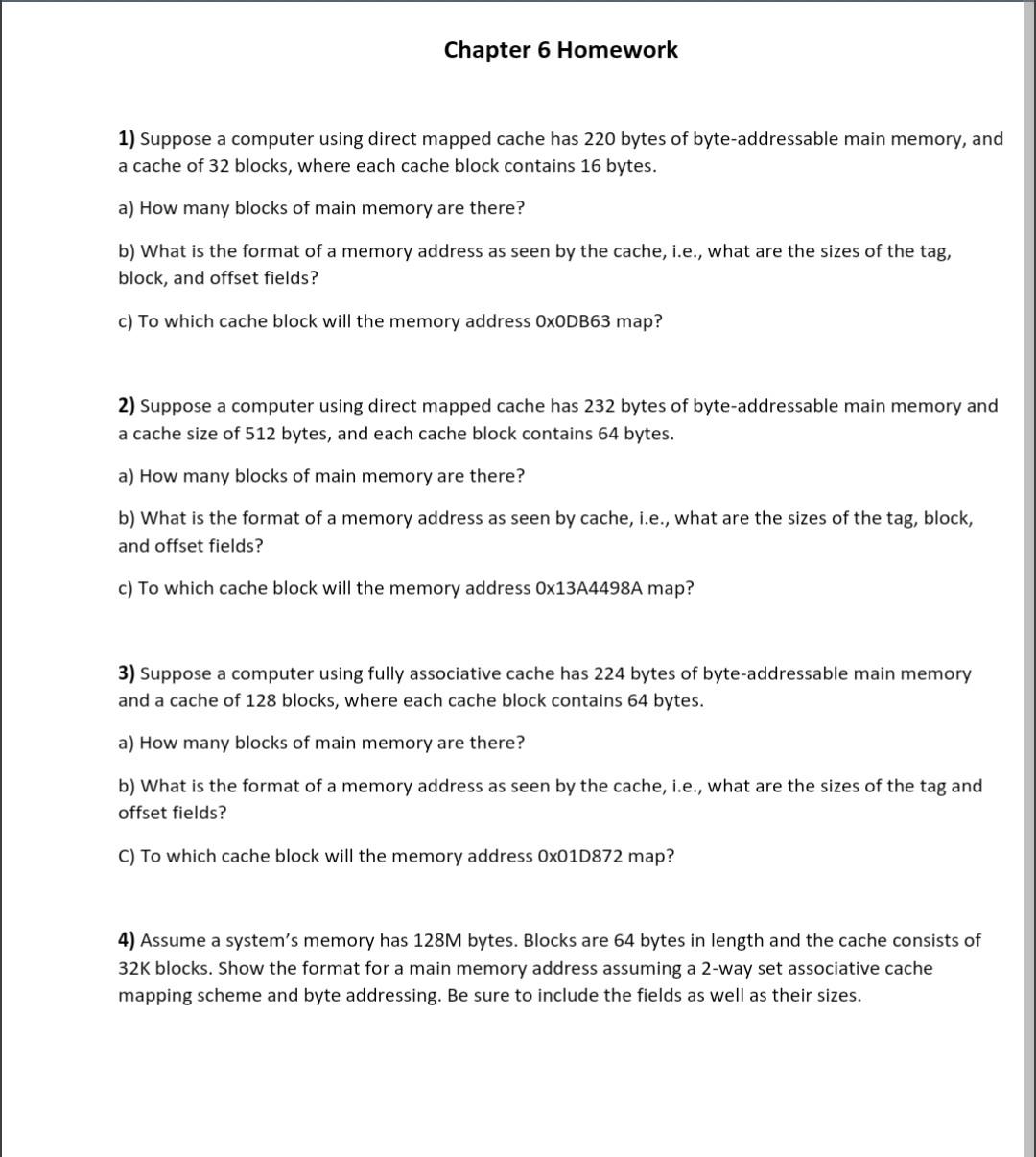 Chapter 6 Homework

1) Suppose a computer using direct mapped cache has 220 bytes of byte-addressable main memory, and a cache of 32 blocks, where each cache block contains 16 bytes.

a) How many blocks of main memory are there?

b) What is the format of a memory address as seen by the cache, i.e., what are the sizes of the tag, block, and offset fields?

c) To which cache block will the memory address 0x0DB63 map?

2) Suppose a computer using direct mapped cache has 232 bytes of byte-addressable main memory and a cache size of 512 bytes, and each cache block contains 64 bytes.

a) How many blocks of main memory are there?

b) What is the format of a memory address as seen by cache, i.e., what are the sizes of the tag, block, and offset fields?

c) To which cache block will the memory address 0x13A4498A map?

3) Suppose a computer using fully associative cache has 224 bytes of byte-addressable main memory and a cache of 128 blocks, where each cache block contains 64 bytes.

a) How many blocks of main memory are there?

b) What is the format of a memory address as seen by the cache, i.e., what are the sizes of the tag and offset fields?

C) To which cache block will the memory address 0x01D872 map?

4) Assume a system's memory has 128M bytes. Blocks are 64 bytes in length and the cache consists of 32K blocks. Show the format for a main memory address assuming a 2-way set associative cache mapping scheme and byte addressing. Be sure to include the fields as well as their sizes.